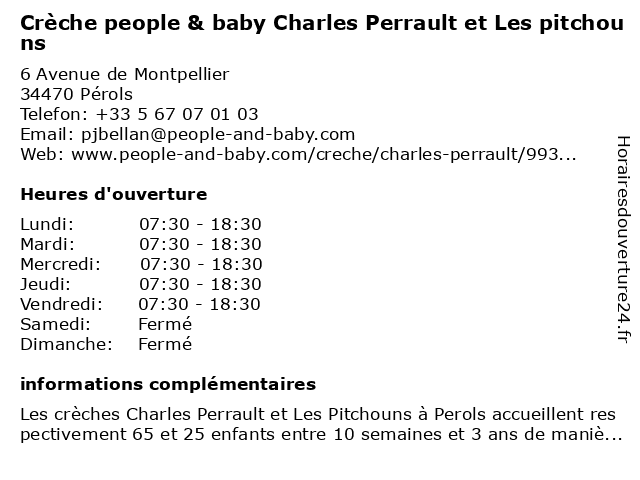 Crèche people & baby Charles Perrault et Les pitchouns

6 Avenue de Montpellier
34470 Pérols
Telefon: +33 5 67 07 01 03
Email: pjbellan@people-and-baby.com
Web: www.people-and-baby.com/creche/charles-perrault/993...

Heures d'ouverture

Lundi: 07:30 - 18:30
Mardi: 07:30 - 18:30
Mercredi: 07:30 - 18:30
Jeudi: 07:30 - 18:30
Vendredi: 07:30 - 18:30
Samedi: Fermé
Dimanche: Fermé

informations complémentaires

Les crèches Charles Perrault et Les Pitchouns à Perols accueillent respectivement 65 et 25 enfants entre 10 semaines et 3 ans de maniè...

Horairesdouverture24.fr